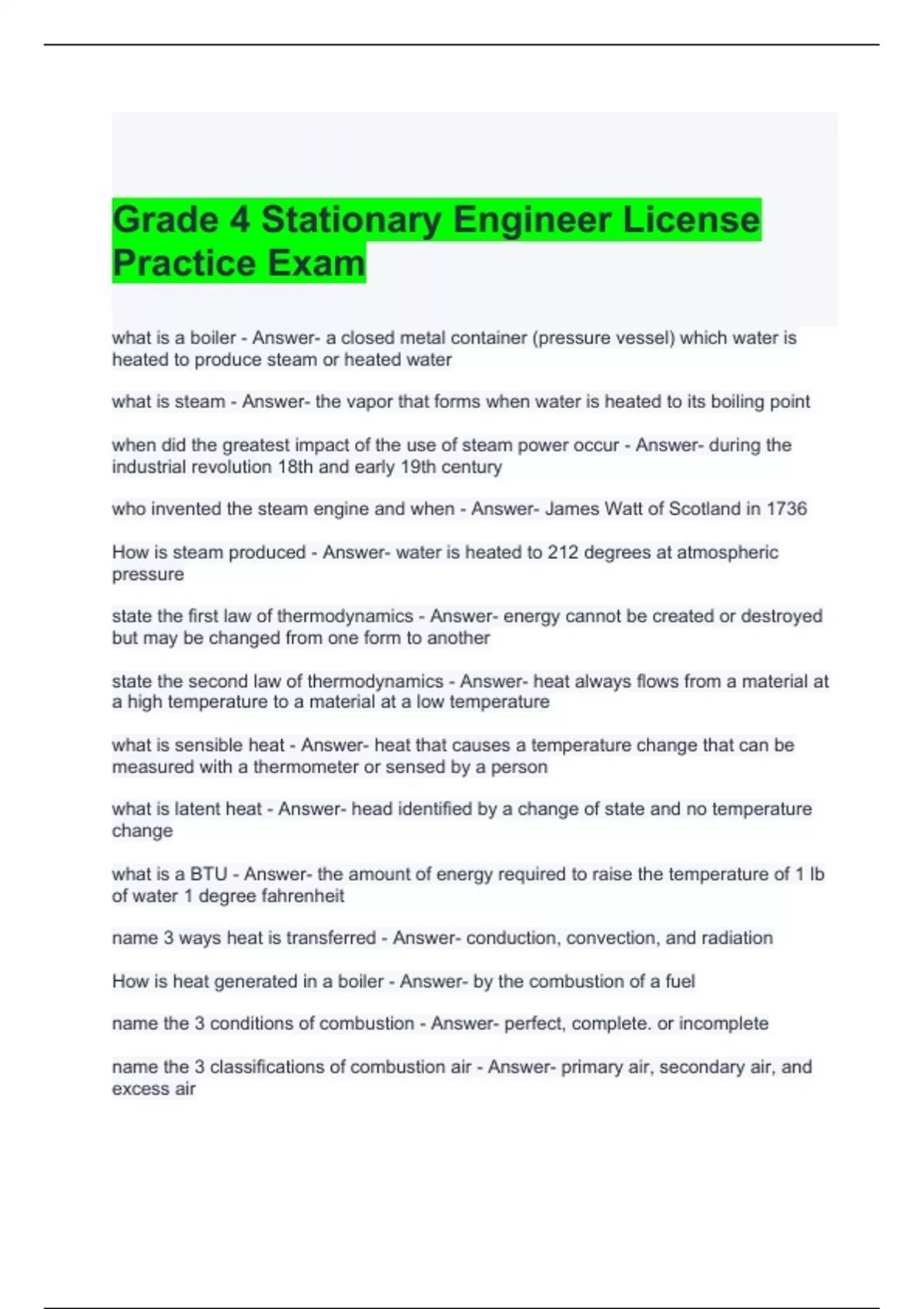 Grade 4 Stationary Engineer License Practice Exam

what is a boiler - Answer- a closed metal container (pressure vessel) which water is heated to produce steam or heated water

what is steam - Answer- the vapor that forms when water is heated to its boiling point

when did the greatest impact of the use of steam power occur - Answer- during the industrial revolution 18th and early 19th century

who invented the steam engine and when - Answer- James Watt of Scotland in 1736

How is steam produced - Answer- water is heated to 212 degrees at atmospheric pressure

state the first law of thermodynamics - Answer- energy cannot be created or destroyed but may be changed from one form to another

state the second law of thermodynamics - Answer- heat always flows from a material at a high temperature to a material at a low temperature

what is sensible heat - Answer- heat that causes a temperature change that can be measured with a thermometer or sensed by a person

what is latent heat - Answer- head identified by a change of state and no temperature change

what is a BTU - Answer- the amount of energy required to raise the temperature of 1 lb of water 1 degree fahrenheit

name 3 ways heat is transferred - Answer- conduction, convection, and radiation

How is heat generated in a boiler - Answer- by the combustion of a fuel

name the 3 conditions of combustion - Answer- perfect, complete. or incomplete

name the 3 classifications of combustion air - Answer- primary air, secondary air, and excess air